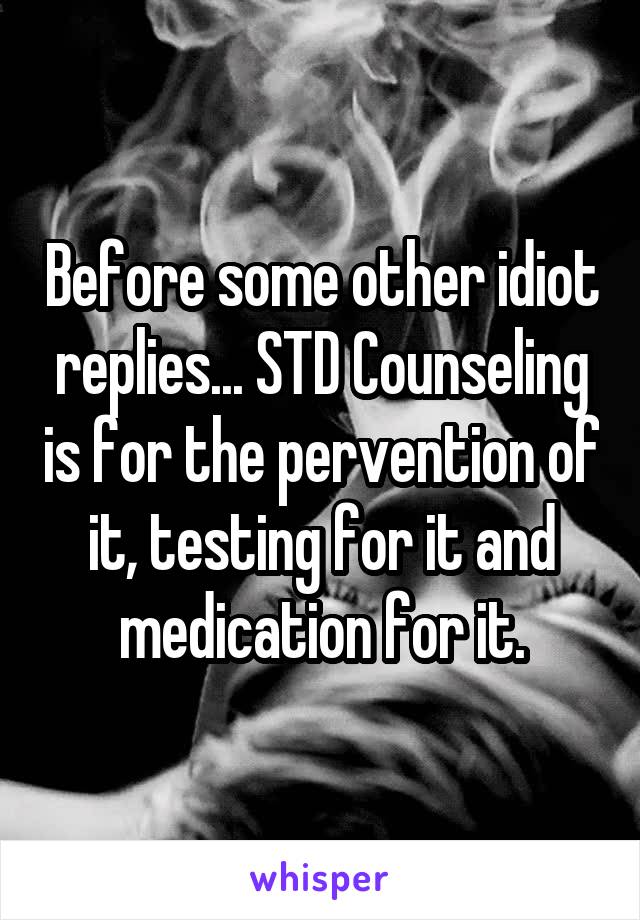 Before some other idiot replies... STD Counseling is for the pervention of it, testing for it and medication for it.

whisper